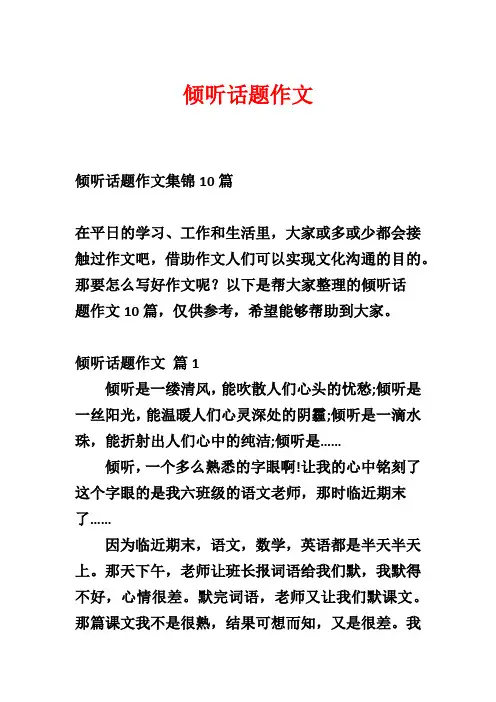 倾听话题作文

倾听话题作文集锦 10 篇

在平日的学习、工作和生活里，大家或多或少都会接触过作文吧，借助作文人们可以实现文化沟通的目的。那要怎么写好作文呢？以下是帮大家整理的倾听话题作文 10 篇，仅供参考，希望能够帮助到大家。

倾听话题作文 篇 1

倾听是一缕清风，能吹散人们心头的忧愁;倾听是一丝阳光，能温暖人们心灵深处的阴霾;倾听是一滴水珠，能折射出人们心中的纯洁;倾听是……

倾听，一个多么熟悉的字眼啊!让我的心中铭刻了这个字眼的是我六班级的语文老师，那时临近期末了……

因为临近期末，语文，数学，英语都是半天半天上。那天下午，老师让班长报词语给我们默，我默得不好，心情很差。默完词语，老师又让我们默课文。那篇课文我不是很熟，结果可想而知，又是很差。我